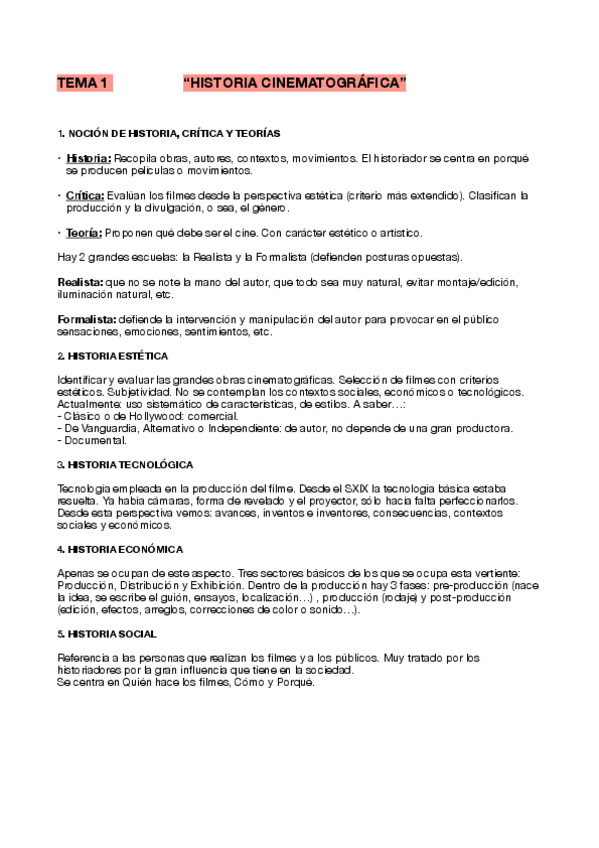 TEMA 1 “HISTORIA CINEMATOGRÁFICA”

1. NOCIÓN DE HISTORIA, CRÍTICA Y TEORÍAS

• Historia: Recopila obras, autores, contextos, movimientos. El historiador se centra en porqué se producen películas o movimientos.

• Crítica: Evalúan los filmes desde la perspectiva estética (criterio más extendido). Clasifican la producción y la divulgación, o sea, el género.

• Teoría: Proponen qué debe ser el cine. Con carácter estético o artístico.

Hay 2 grandes escuelas: la Realista y la Formalista (defienden posturas opuestas).

Realista: que no se note la mano del autor, que todo sea muy natural, evitar montaje/edición, iluminación natural, etc.

Formalista: defiende la intervención y manipulación del autor para provocar en el público sensaciones, emociones, sentimientos, etc.

2. HISTORIA ESTÉTICA

Identificar y evaluar las grandes obras cinematográficas. Selección de filmes con criterios estéticos. Subjetividad. No se contemplan los contextos sociales, económicos o tecnológicos. Actualmente: uso sistemático de características, de estilos. A saber…:
- Clásico o de Hollywood: comercial.
- De Vanguardia, Alternativo o Independiente: de autor, no depende de una gran productora.
- Documental.

3. HISTORIA TECNOLÓGICA

Tecnología empleada en la producción del filme. Desde el SXIX la tecnología básica estaba resuelta. Ya había cámaras, forma de revelado y el proyector, sólo hacía falta perfeccionarlos. Desde esta perspectiva vemos: avances, inventos e inventores, consecuencias, contextos sociales y económicos.

4. HISTORIA ECONÓMICA

Apenas se ocupan de este aspecto. Tres sectores básicos de los que se ocupa esta vertiente: Producción, Distribución y Exhibición. Dentro de la producción hay 3 fases: pre-producción (nace la idea, se escribe el guión, ensayos, localización…) , producción (rodaje) y post-producción (edición, efectos, arreglos, correcciones de color o sonido…).

5. HISTORIA SOCIAL

Referencia a las personas que realizan los filmes y a los públicos. Muy tratado por los historiadores por la gran influencia que tiene en la sociedad.
Se centra en Quién hace los filmes, Cómo y Porqué.